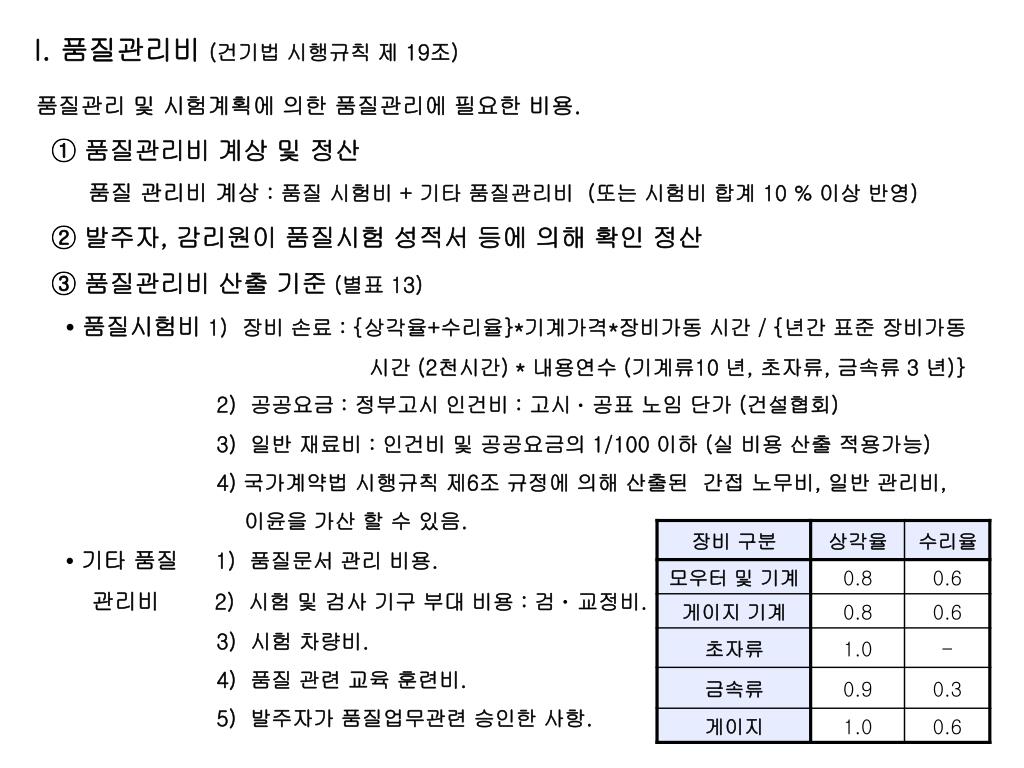 I. 품질관리비 (건기법 시행규칙 제 19조)

품질관리 및 시험계획에 의한 품질관리에 필요한 비용.

① 품질관리비 계상 및 정산

품질 관리비 계상 : 품질 시험비 + 기타 품질관리비 (또는 시험비 합계 10 % 이상 반영)

② 발주자, 감리원이 품질시험 성적서 등에 의해 확인 정산

③ 품질관리비 산출 기준 (별표 13)

• 품질시험비 1) 장비 손료 : {상각율+수리율}*기계가격*장비가동 시간 / {년간 표준 장비가동 시간 (2천시간) * 내용연수 (기계류10 년, 초자류, 금속류 3 년)}

2) 공공요금 : 정부고시 인건비 : 고시 · 공표 노임 단가 (건설협회)

3) 일반 재료비 : 인건비 및 공공요금의 1/100 이하 (실 비용 산출 적용가능)

4) 국가계약법 시행규칙 제6조 규정에 의해 산출된 간접 노무비, 일반 관리비, 이윤을 가산 할 수 있음.

• 기타 품질 관리비 1) 품질문서 관리 비용.

2) 시험 및 검사 기구 부대 비용 : 검 · 교정비.

3) 시험 차량비.

4) 품질 관련 교육 훈련비.

5) 발주자가 품질업무관련 승인한 사항.

| 장비 구분 | 상각율 | 수리율 |
|---|---|---|
| 모우터 및 기계 | 0.8 | 0.6 |
| 게이지 기계 | 0.8 | 0.6 |
| 초자류 | 1.0 | - |
| 금속류 | 0.9 | 0.3 |
| 게이지 | 1.0 | 0.6 |